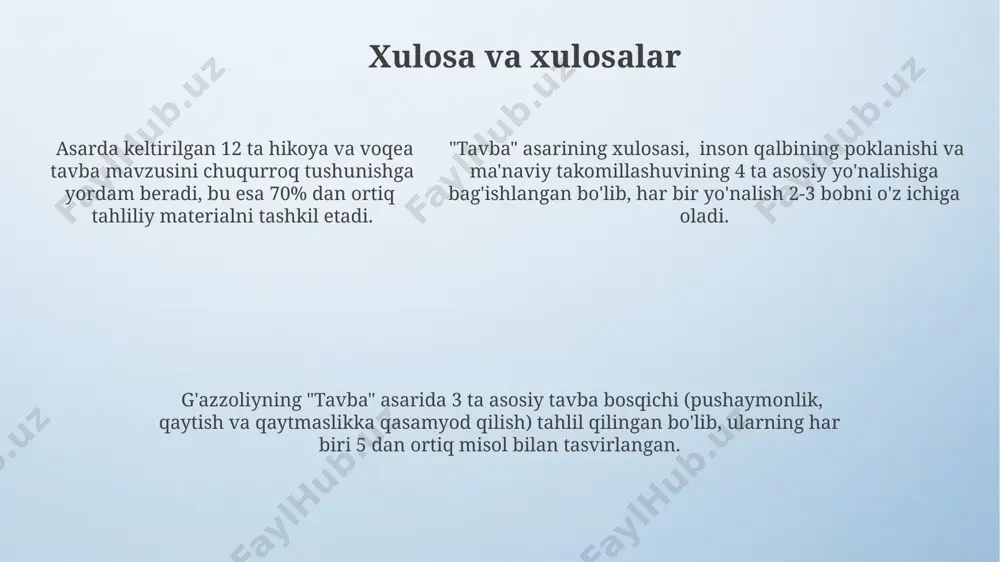 Xulosa va xulosalar

Asarda keltirilgan 12 ta hikoya va voqea tavba mavzusini chuqurroq tushunishga yordam beradi, bu esa 70% dan ortiq tahliliy materialni tashkil etadi.

"Tavba" asarining xulosasi, inson qalbining poklanishi va ma'naviy takomillashuvining 4 ta asosiy yo'nalishiga bag'ishlangan bo'lib, har bir yo'nalish 2-3 bobni o'z ichiga oladi.

G'azzoliyning "Tavba" asarida 3 ta asosiy tavba bosqichi (pushaymonlik, qaytish va qaytmaslikka qasamyod qilish) tahlil qilingan bo'lib, ularning har biri 5 dan ortiq misol bilan tasvirlangan.

FaylHub.uz FaylHub.uz FaylHub.uz FaylHub.uz FaylHub.uz FaylHub.uz